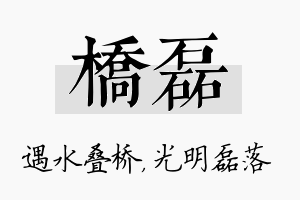 橋磊

遇水叠桥，光明磊落